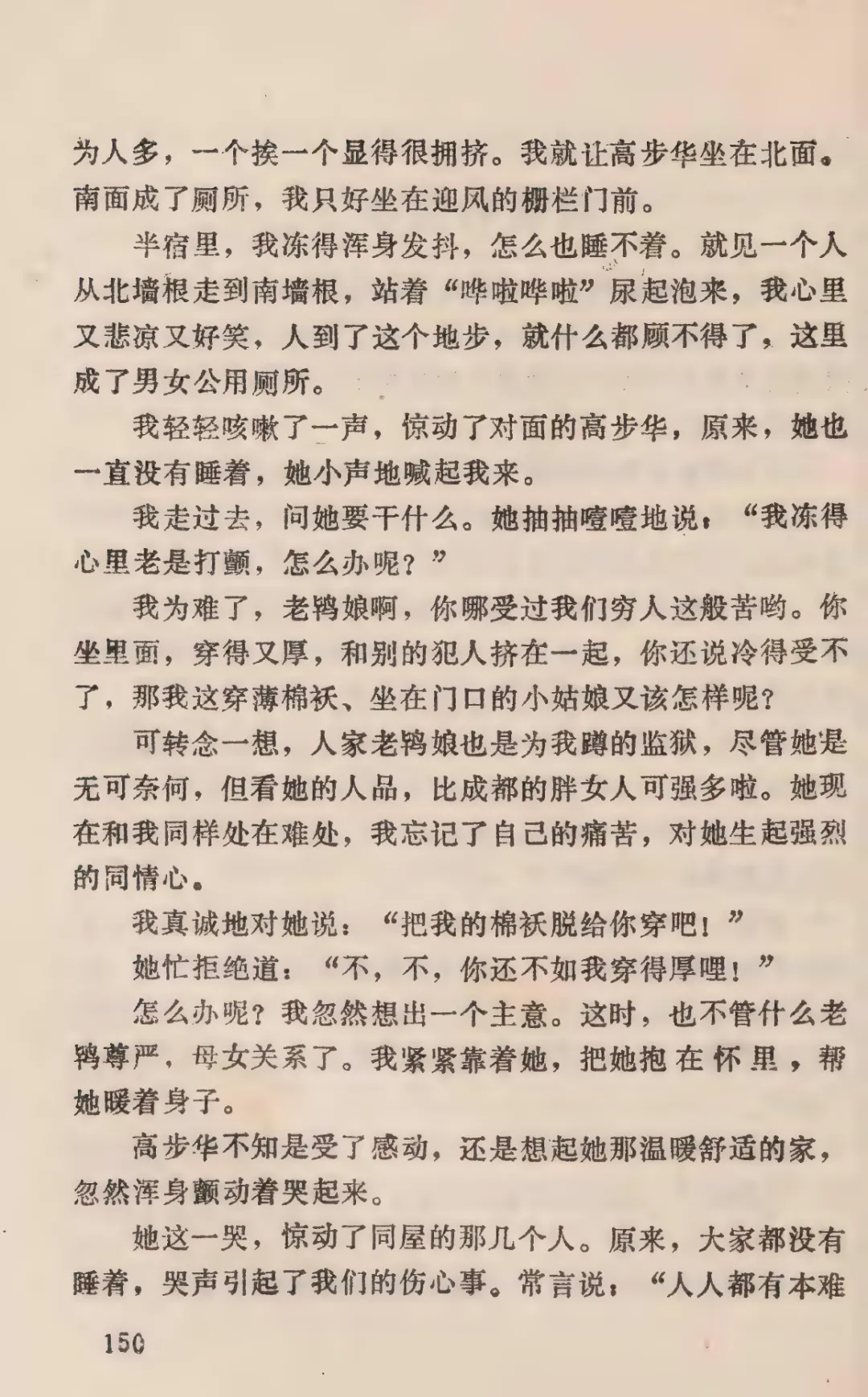 为人多，一个挨一个显得很拥挤。我就让高步华坐在北面。南面成了厕所，我只好坐在迎风的栅栏门前。

半宿里，我冻得浑身发抖，怎么也睡不着。就见一个人从北墙根走到南墙根，站着“哗啦哗啦”尿起泡来，我心里又悲凉又好笑，人到了这个地步，就什么都顾不得了，这里成了男女公用厕所。

我轻轻咳嗽了一声，惊动了对面的高步华，原来，她也一直没有睡着，她小声地喊起我来。

我走过去，问她要干什么。她抽抽噎噎地说：“我冻得心里老是打颤，怎么办呢？”

我为难了，老鸨娘啊，你哪受过我们穷人这般苦哟。你坐里面，穿得又厚，和别的犯人挤在一起，你还说冷得受不了，那我这穿薄棉袄、坐在门口的小姑娘又该怎样呢？

可转念一想，人家老鸨娘也是为我蹲的监狱，尽管她是无可奈何，但看她的人品，比成都的胖女人可强多啦。她现在和我同样处在难处，我忘记了自己的痛苦，对她生起强烈的同情心。

我真诚地对她说：“把我的棉袄脱给你穿吧！”

她忙拒绝道：“不，不，你还不如我穿得厚哩！”

怎么办呢？我忽然想出一个主意。这时，也不管什么老鸨尊严，母女关系了。我紧紧靠着她，把她抱在怀里，帮她暖着身子。

高步华不知是受了感动，还是想起她那温暖舒适的家，忽然浑身颤动着哭起来。

她这一哭，惊动了同屋的那几个人。原来，大家都没有睡着，哭声引起了我们的伤心事。常言说：“人人都有本难

150